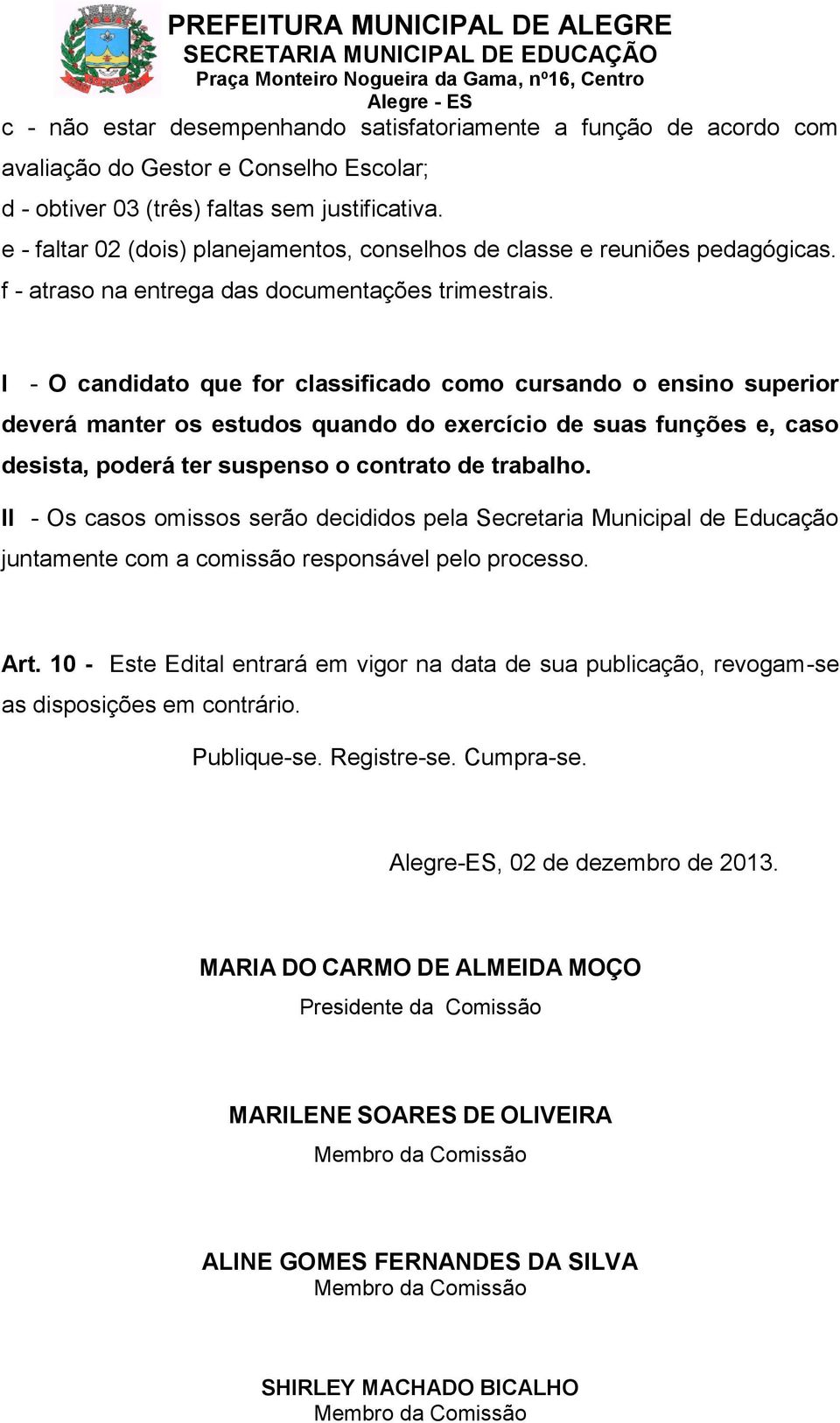 PREFEITURA MUNICIPAL DE ALEGRE
SECRETARIA MUNICIPAL DE EDUCAÇÃO
Praça Monteiro Nogueira da Gama, nº16, Centro
Alegre - ES

c - não estar desempenhando satisfatoriamente a função de acordo com avaliação do Gestor e Conselho Escolar;
d - obtiver 03 (três) faltas sem justificativa.
e - faltar 02 (dois) planejamentos, conselhos de classe e reuniões pedagógicas.
f - atraso na entrega das documentações trimestrais.

I - O candidato que for classificado como cursando o ensino superior deverá manter os estudos quando do exercício de suas funções e, caso desista, poderá ter suspenso o contrato de trabalho.
II - Os casos omissos serão decididos pela Secretaria Municipal de Educação juntamente com a comissão responsável pelo processo.

Art. 10 - Este Edital entrará em vigor na data de sua publicação, revogam-se as disposições em contrário.

Publique-se. Registre-se. Cumpra-se.

Alegre-ES, 02 de dezembro de 2013.

MARIA DO CARMO DE ALMEIDA MOÇO
Presidente da Comissão

MARILENE SOARES DE OLIVEIRA
Membro da Comissão

ALINE GOMES FERNANDES DA SILVA
Membro da Comissão

SHIRLEY MACHADO BICALHO
Membro da Comissão